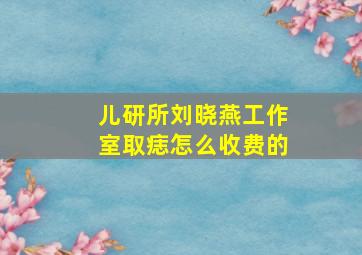 儿研所刘晓燕工作室取痣怎么收费的